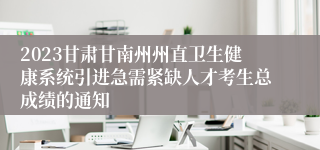 2023甘肃甘南州州直卫生健康系统引进急需紧缺人才考生总成绩的通知